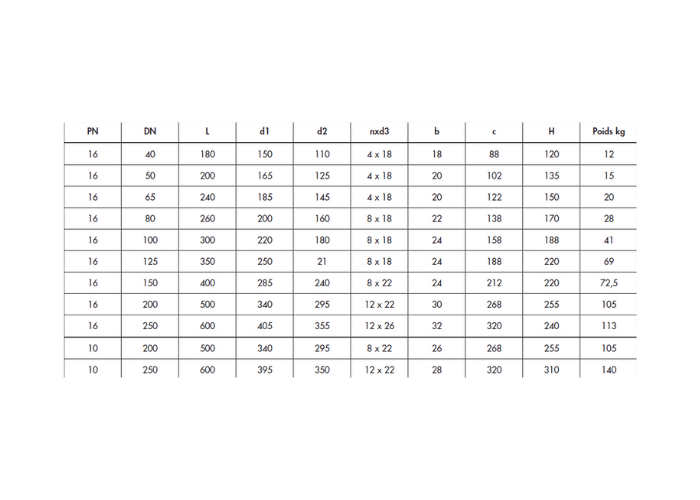 | PN | DN | L | d1 | d2 | nxd3 | b | c | H | Poids kg |
|---|---|---|---|---|---|---|---|---|---|
| 16 | 40 | 180 | 150 | 110 | 4 x 18 | 18 | 88 | 120 | 12 |
| 16 | 50 | 200 | 165 | 125 | 4 x 18 | 20 | 102 | 135 | 15 |
| 16 | 65 | 240 | 185 | 145 | 4 x 18 | 20 | 122 | 150 | 20 |
| 16 | 80 | 260 | 200 | 160 | 8 x 18 | 22 | 138 | 170 | 28 |
| 16 | 100 | 300 | 220 | 180 | 8 x 18 | 24 | 158 | 188 | 41 |
| 16 | 125 | 350 | 250 | 21 | 8 x 18 | 24 | 188 | 220 | 69 |
| 16 | 150 | 400 | 285 | 240 | 8 x 22 | 24 | 212 | 220 | 72,5 |
| 16 | 200 | 500 | 340 | 295 | 12 x 22 | 30 | 268 | 255 | 105 |
| 16 | 250 | 600 | 405 | 355 | 12 x 26 | 32 | 320 | 240 | 113 |
| 10 | 200 | 500 | 340 | 295 | 8 x 22 | 26 | 268 | 255 | 105 |
| 10 | 250 | 600 | 395 | 350 | 12 x 22 | 28 | 320 | 310 | 140 |